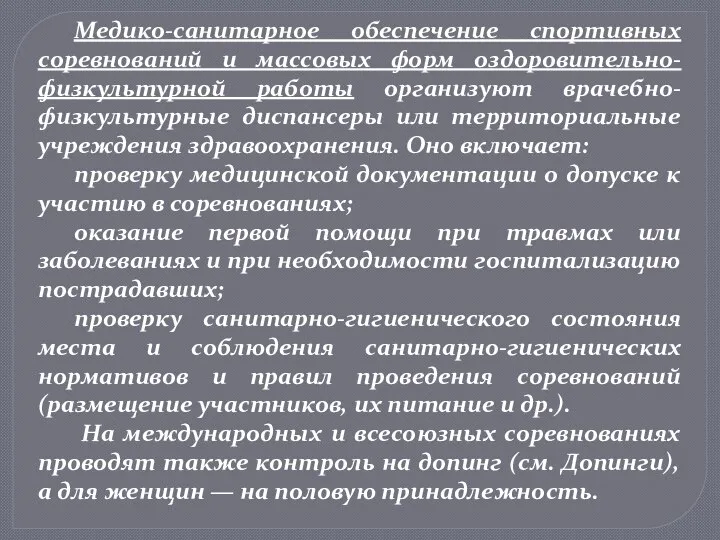 Медико-санитарное обеспечение спортивных соревнований и массовых форм оздоровительно-физкультурной работы организуют врачебно-физкультурные диспансеры или территориальные учреждения здравоохранения. Оно включает:

проверку медицинской документации о допуске к участию в соревнованиях;

оказание первой помощи при травмах или заболеваниях и при необходимости госпитализацию пострадавших;

проверку санитарно-гигиенического состояния места и соблюдения санитарно-гигиенических нормативов и правил проведения соревнований (размещение участников, их питание и др.).

На международных и всесоюзных соревнованиях проводят также контроль на допинг (см. Допинги), а для женщин — на половую принадлежность.